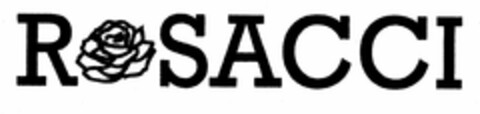 ROSACCI